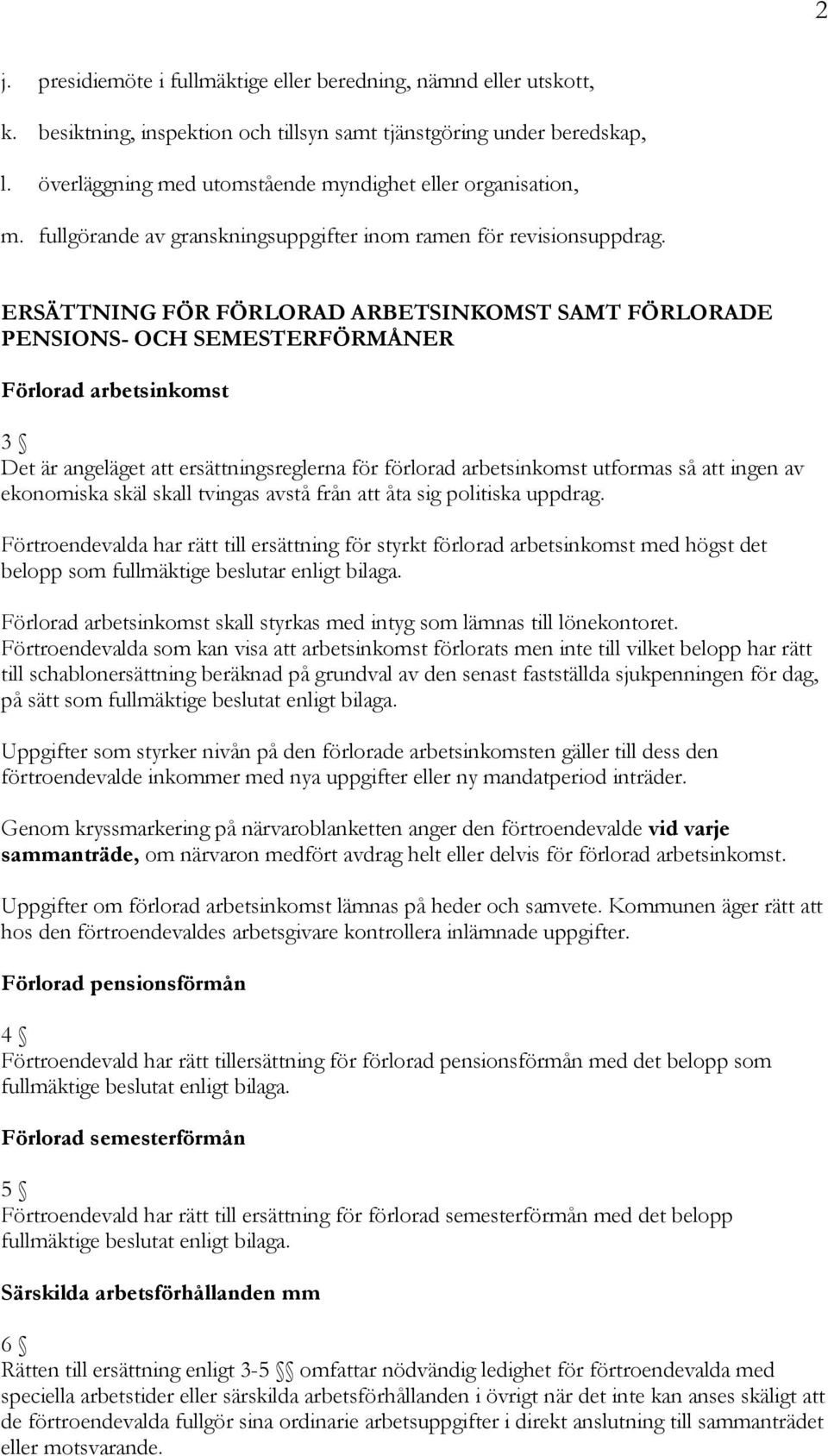 2

j. presidiemöte i fullmäktige eller beredning, nämnd eller utskott,

k. besiktning, inspektion och tillsyn samt tjänstgöring under beredskap,

l. överläggning med utomstående myndighet eller organisation,

m. fullgörande av granskningsuppgifter inom ramen för revisionsuppdrag.

ERSÄTTNING FÖR FÖRLORAD ARBETSINKOMST SAMT FÖRLORADE PENSIONS- OCH SEMESTERFÖRMÅNER

Förlorad arbetsinkomst

3 §
Det är angeläget att ersättningsreglerna för förlorad arbetsinkomst utformas så att ingen av ekonomiska skäl skall tvingas avstå från att åta sig politiska uppdrag.

Förtroendevalda har rätt till ersättning för styrkt förlorad arbetsinkomst med högst det belopp som fullmäktige beslutar enligt bilaga.

Förlorad arbetsinkomst skall styrkas med intyg som lämnas till lönekontoret. Förtroendevalda som kan visa att arbetsinkomst förlorats men inte till vilket belopp har rätt till schablonersättning beräknad på grundval av den senast fastställda sjukpenningen för dag, på sätt som fullmäktige beslutat enligt bilaga.

Uppgifter som styrker nivån på den förlorade arbetsinkomsten gäller till dess den förtroendevalde inkommer med nya uppgifter eller ny mandatperiod inträder.

Genom kryssmarkering på närvaroblanketten anger den förtroendevalde vid varje sammanträde, om närvaron medfört avdrag helt eller delvis för förlorad arbetsinkomst.

Uppgifter om förlorad arbetsinkomst lämnas på heder och samvete. Kommunen äger rätt att hos den förtroendevaldes arbetsgivare kontrollera inlämnade uppgifter.

Förlorad pensionsförmån

4 §
Förtroendevald har rätt tillersättning för förlorad pensionsförmån med det belopp som fullmäktige beslutat enligt bilaga.

Förlorad semesterförmån

5 §
Förtroendevald har rätt till ersättning för förlorad semesterförmån med det belopp fullmäktige beslutat enligt bilaga.

Särskilda arbetsförhållanden mm

6 §
Rätten till ersättning enligt 3-5 §§ omfattar nödvändig ledighet för förtroendevalda med speciella arbetstider eller särskilda arbetsförhållanden i övrigt när det inte kan anses skäligt att de förtroendevalda fullgör sina ordinarie arbetsuppgifter i direkt anslutning till sammanträdet eller motsvarande.